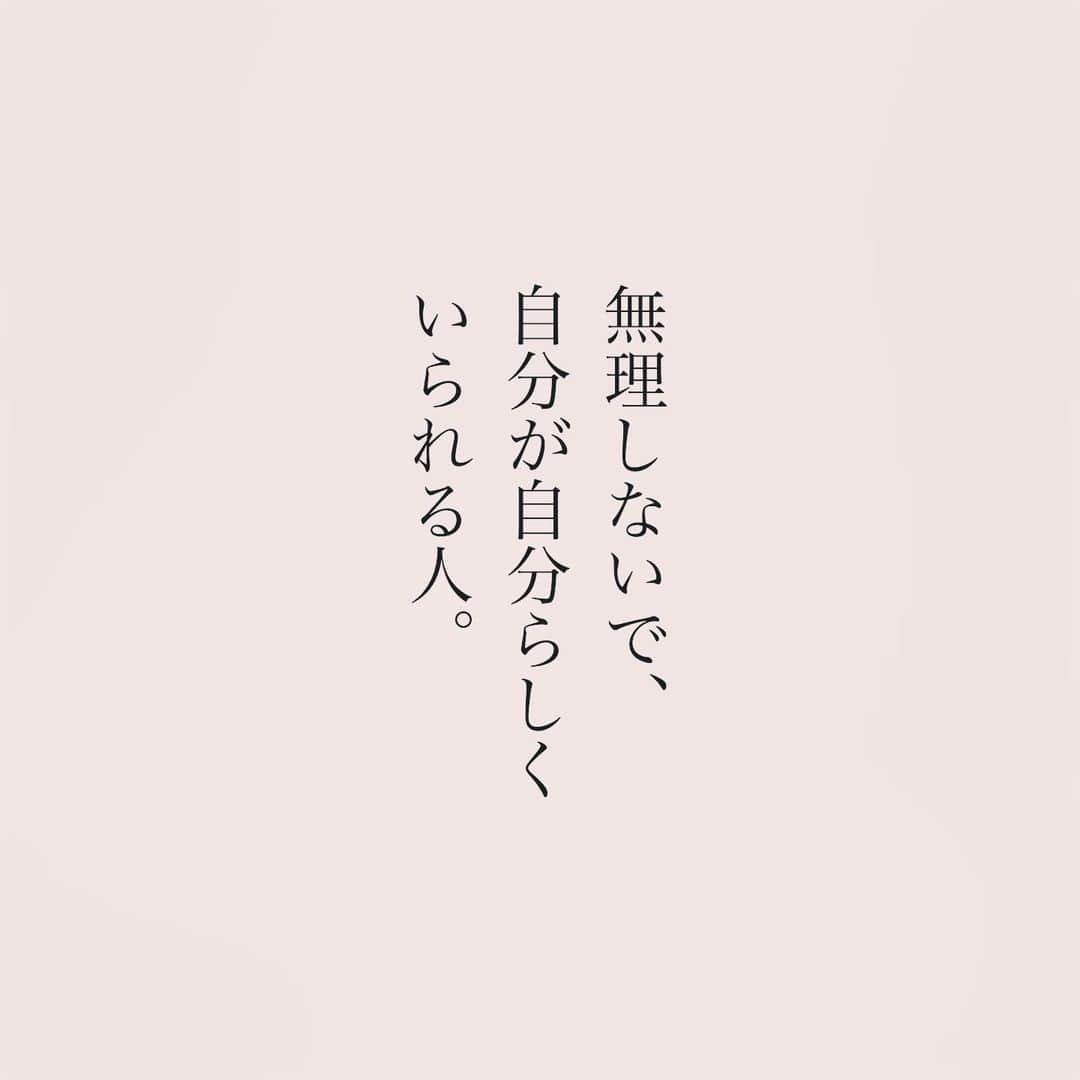 無理しないで、
自分が自分らしく
いられる人。